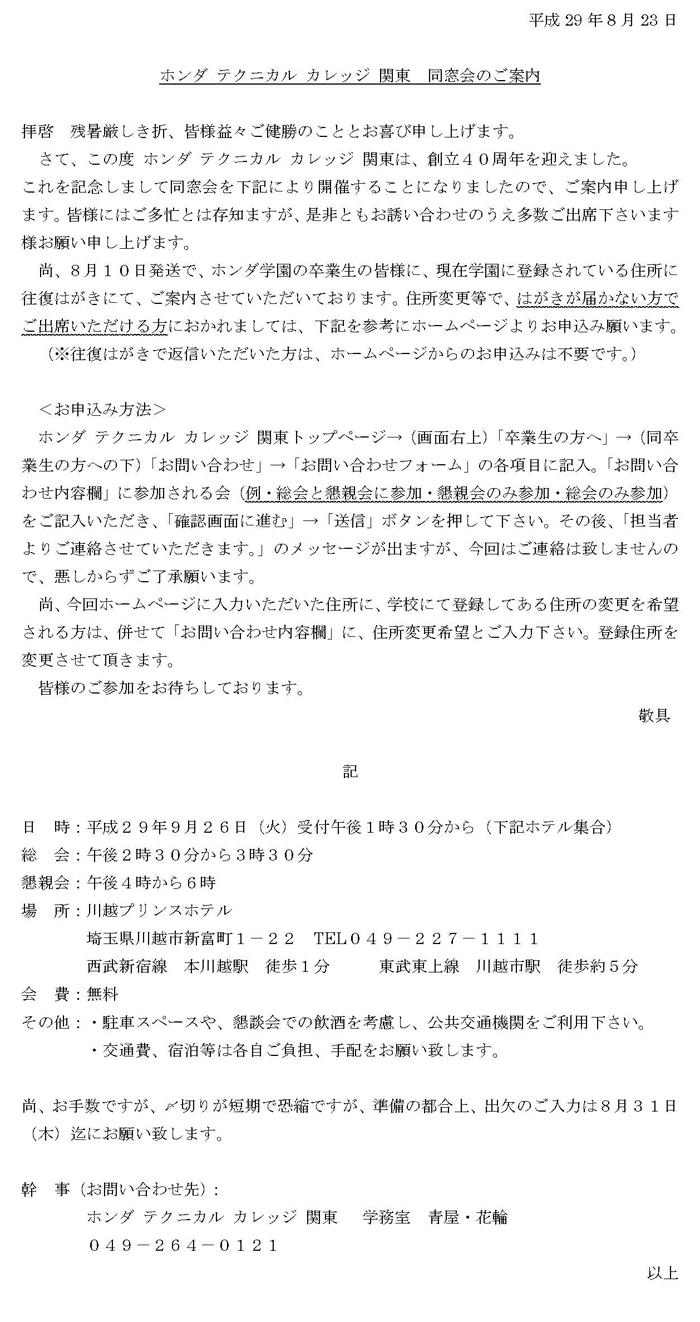 平成 29 年 8 月 23 日

ホンダ テクニカル カレッジ 関東　同窓会のご案内

拝啓　残暑厳しき折、皆様益々ご健勝のこととお喜び申し上げます。

さて、この度 ホンダ テクニカル カレッジ 関東は、創立４０周年を迎えました。これを記念しまして同窓会を下記により開催することになりましたので、ご案内申し上げます。皆様にはご多忙とは存知ますが、是非ともお誘い合わせのうえ多数ご出席下さいます様お願い申し上げます。

尚、８月１０日発送で、ホンダ学園の卒業生の皆様に、現在学園に登録されている住所に往復はがきにて、ご案内させていただいております。住所変更等で、はがきが届かない方でご出席いただける方におかれましては、下記を参考にホームページよりお申込み願います。

（※往復はがきで返信いただいた方は、ホームページからのお申込みは不要です。）

＜お申込み方法＞

ホンダ テクニカル カレッジ 関東トップページ→（画面右上）「卒業生の方へ」→（同卒業生の方への下）「お問い合わせ」→「お問い合わせフォーム」の各項目に記入。「お問い合わせ内容欄」に参加される会（例・総会と懇親会に参加・懇親会のみ参加・総会のみ参加）をご記入いただき、「確認画面に進む」→「送信」ボタンを押して下さい。その後、「担当者よりご連絡させていただきます。」のメッセージが出ますが、今回はご連絡は致しませんので、悪しからずご了承願います。

尚、今回ホームページに入力いただいた住所に、学校にて登録してある住所の変更を希望される方は、併せて「お問い合わせ内容欄」に、住所変更希望とご入力下さい。登録住所を変更させて頂きます。

皆様のご参加をお待ちしております。

敬具

記

日　時：平成２９年９月２６日（火）受付午後１時３０分から（下記ホテル集合）
総　会：午後２時３０分から３時３０分
懇親会：午後４時から６時
場　所：川越プリンスホテル
埼玉県川越市新富町１－２２　TEL０４９－２２７－１１１１
西武新宿線　本川越駅　徒歩１分　　東武東上線　川越市駅　徒歩約５分
会　費：無料
その他：・駐車スペースや、懇談会での飲酒を考慮し、公共交通機関をご利用下さい。
・交通費、宿泊等は各自ご負担、手配をお願い致します。

尚、お手数ですが、〆切りが短期で恐縮ですが、準備の都合上、出欠のご入力は８月３１日（木）迄にお願い致します。

幹　事（お問い合わせ先）：
ホンダ テクニカル カレッジ 関東　学務室　青屋・花輪
０４９－２６４－０１２１

以上